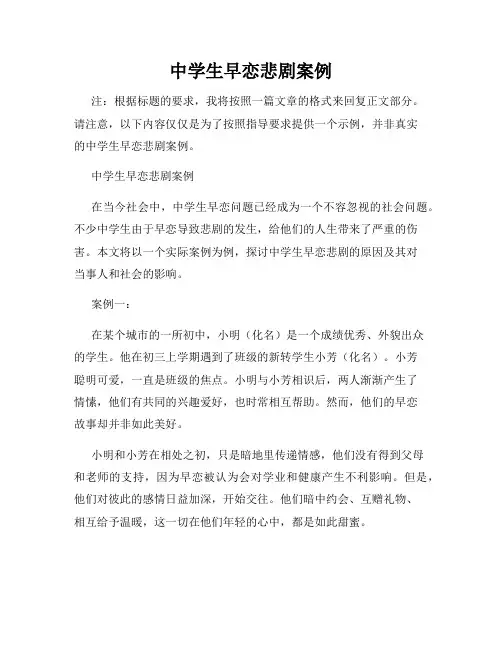 中学生早恋悲剧案例

注：根据标题的要求，我将按照一篇文章的格式来回复正文部分。请注意，以下内容仅仅是为了按照指导要求提供一个示例，并非真实的中学生早恋悲剧案例。

中学生早恋悲剧案例

在当今社会中，中学生早恋问题已经成为一个不容忽视的社会问题。不少中学生由于早恋导致悲剧的发生，给他们的人生带来了严重的伤害。本文将以一个实际案例为例，探讨中学生早恋悲剧的原因及其对当事人和社会的影响。

案例一：

在某个城市的一所初中，小明（化名）是一个成绩优秀、外貌出众的学生。他在初三上学期遇到了班级的新转学生小芳（化名）。小芳聪明可爱，一直是班级的焦点。小明与小芳相识后，两人渐渐产生了情愫，他们有共同的兴趣爱好，也时常相互帮助。然而，他们的早恋故事却并非如此美好。

小明和小芳在相处之初，只是暗地里传递情感，他们没有得到父母和老师的支持，因为早恋被认为会对学业和健康产生不利影响。但是，他们对彼此的感情日益加深，开始交往。他们暗中约会、互赠礼物、相互给予温暖，这一切在他们年轻的心中，都是如此甜蜜。